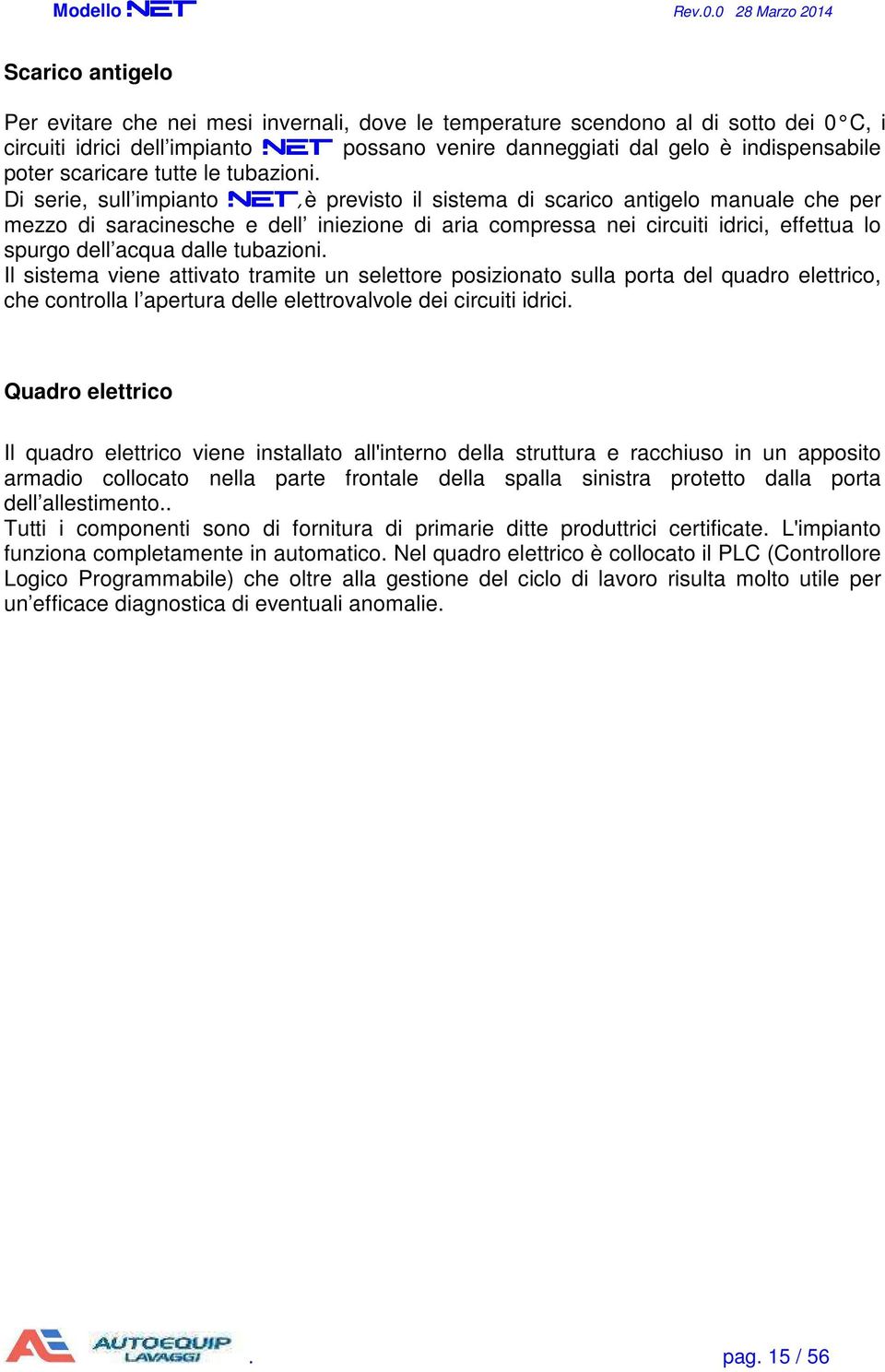 Modello NET Rev.0.0 28 Marzo 2014

Scarico antigelo

Per evitare che nei mesi invernali, dove le temperature scendono al di sotto dei 0°C, i circuiti idrici dell'impianto NET possano venire danneggiati dal gelo è indispensabile poter scaricare tutte le tubazioni.
Di serie, sull'impianto NET, è previsto il sistema di scarico antigelo manuale che per mezzo di saracinesche e dell' iniezione di aria compressa nei circuiti idrici, effettua lo spurgo dell'acqua dalle tubazioni.
Il sistema viene attivato tramite un selettore posizionato sulla porta del quadro elettrico, che controlla l'apertura delle elettrovalvole dei circuiti idrici.

Quadro elettrico

Il quadro elettrico viene installato all'interno della struttura e racchiuso in un apposito armadio collocato nella parte frontale della spalla sinistra protetto dalla porta dell'allestimento..
Tutti i componenti sono di fornitura di primarie ditte produttrici certificate. L'impianto funziona completamente in automatico. Nel quadro elettrico è collocato il PLC (Controllore Logico Programmabile) che oltre alla gestione del ciclo di lavoro risulta molto utile per un'efficace diagnostica di eventuali anomalie.

AE AUTOEQUIP LAVAGGI . pag. 15 / 56